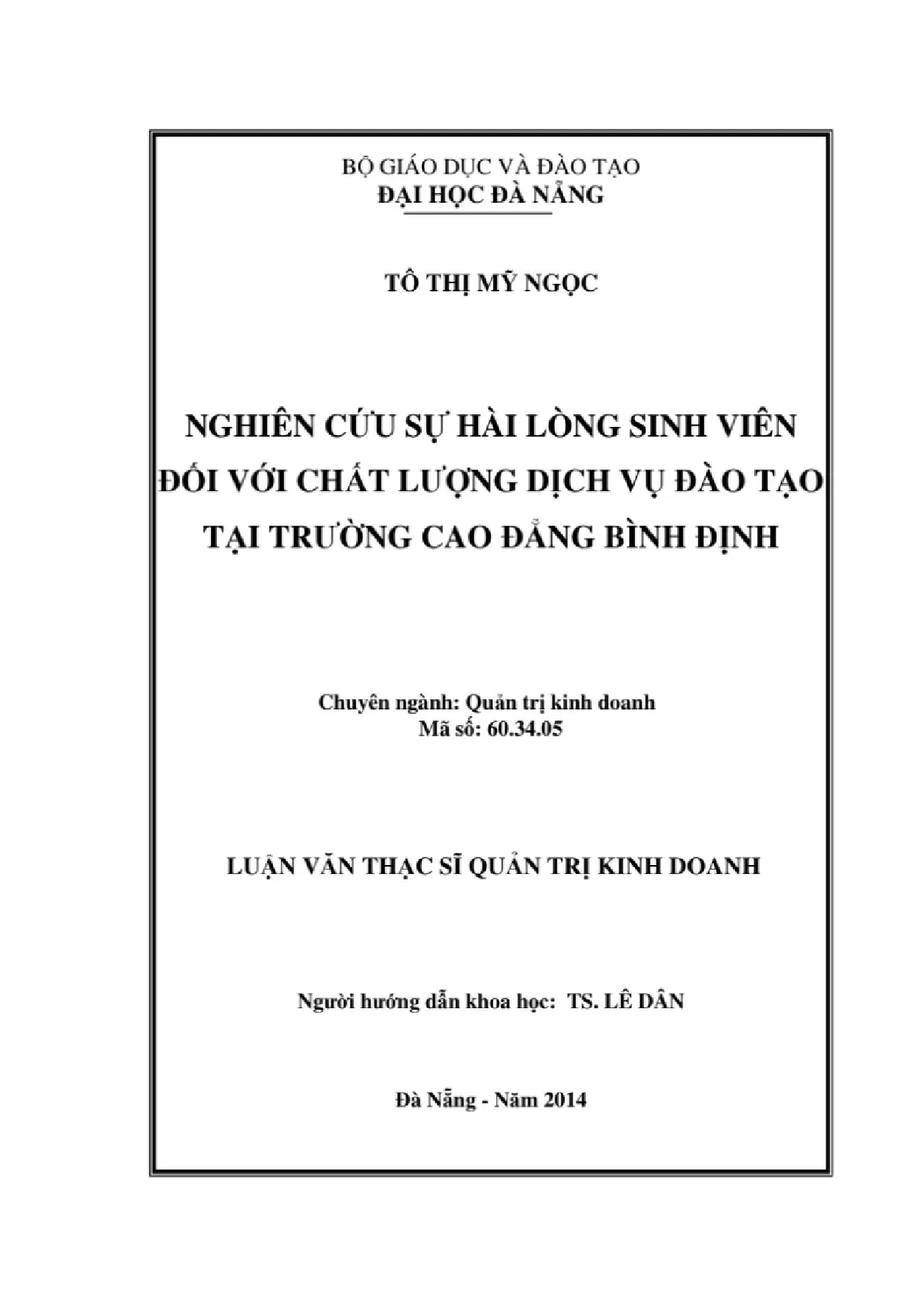 BỘ GIÁO DỤC VÀ ĐÀO TẠO
ĐẠI HỌC ĐÀ NẴNG

TÔ THỊ MỸ NGỌC

NGHIÊN CỨU SỰ HÀI LÒNG SINH VIÊN ĐỐI VỚI CHẤT LƯỢNG DỊCH VỤ ĐÀO TẠO TẠI TRƯỜNG CAO ĐẲNG BÌNH ĐỊNH

Chuyên ngành: Quản trị kinh doanh
Mã số: 60.34.05

LUẬN VĂN THẠC SĨ QUẢN TRỊ KINH DOANH

Người hướng dẫn khoa học: TS. LÊ DÂN

Đà Nẵng - Năm 2014